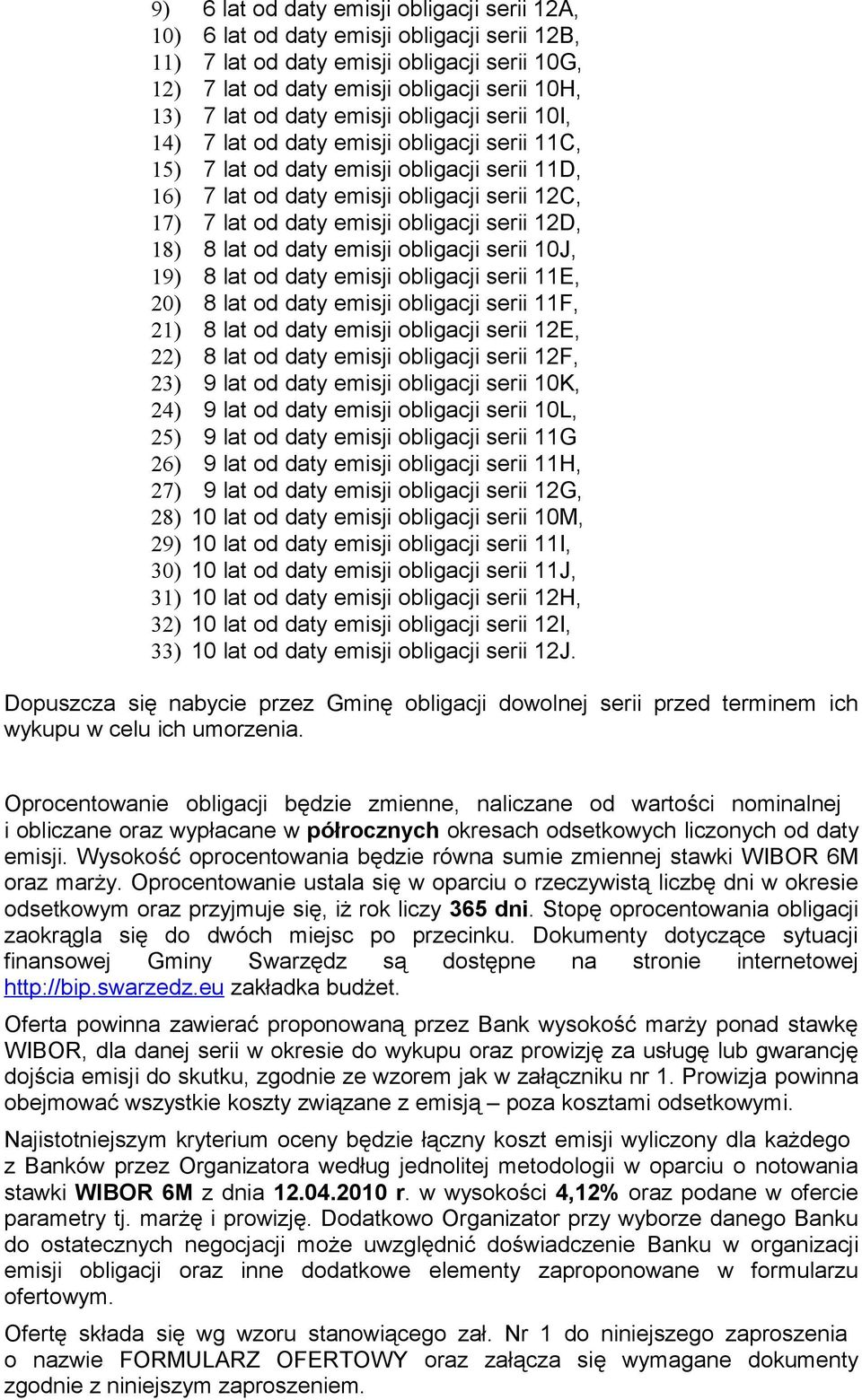 9) 6 lat od daty emisji obligacji serii 12A,
10) 6 lat od daty emisji obligacji serii 12B,
11) 7 lat od daty emisji obligacji serii 10G,
12) 7 lat od daty emisji obligacji serii 10H,
13) 7 lat od daty emisji obligacji serii 10I,
14) 7 lat od daty emisji obligacji serii 11C,
15) 7 lat od daty emisji obligacji serii 11D,
16) 7 lat od daty emisji obligacji serii 12C,
17) 7 lat od daty emisji obligacji serii 12D,
18) 8 lat od daty emisji obligacji serii 10J,
19) 8 lat od daty emisji obligacji serii 11E,
20) 8 lat od daty emisji obligacji serii 11F,
21) 8 lat od daty emisji obligacji serii 12E,
22) 8 lat od daty emisji obligacji serii 12F,
23) 9 lat od daty emisji obligacji serii 10K,
24) 9 lat od daty emisji obligacji serii 10L,
25) 9 lat od daty emisji obligacji serii 11G
26) 9 lat od daty emisji obligacji serii 11H,
27) 9 lat od daty emisji obligacji serii 12G,
28) 10 lat od daty emisji obligacji serii 10M,
29) 10 lat od daty emisji obligacji serii 11I,
30) 10 lat od daty emisji obligacji serii 11J,
31) 10 lat od daty emisji obligacji serii 12H,
32) 10 lat od daty emisji obligacji serii 12I,
33) 10 lat od daty emisji obligacji serii 12J.

Dopuszcza się nabycie przez Gminę obligacji dowolnej serii przed terminem ich wykupu w celu ich umorzenia.

Oprocentowanie obligacji będzie zmienne, naliczane od wartości nominalnej i obliczane oraz wypłacane w półrocznych okresach odsetkowych liczonych od daty emisji. Wysokość oprocentowania będzie równa sumie zmiennej stawki WIBOR 6M oraz marży. Oprocentowanie ustala się w oparciu o rzeczywistą liczbę dni w okresie odsetkowym oraz przyjmuje się, iż rok liczy 365 dni. Stopę oprocentowania obligacji zaokrągla się do dwóch miejsc po przecinku. Dokumenty dotyczące sytuacji finansowej Gminy Swarzędz są dostępne na stronie internetowej http://bip.swarzedz.eu zakładka budżet.

Oferta powinna zawierać proponowaną przez Bank wysokość marży ponad stawkę WIBOR, dla danej serii w okresie do wykupu oraz prowizję za usługę lub gwarancję dojścia emisji do skutku, zgodnie ze wzorem jak w załączniku nr 1. Prowizja powinna obejmować wszystkie koszty związane z emisją – poza kosztami odsetkowymi.

Najistotniejszym kryterium oceny będzie łączny koszt emisji wyliczony dla każdego z Banków przez Organizatora według jednolitej metodologii w oparciu o notowania stawki WIBOR 6M z dnia 12.04.2010 r. w wysokości 4,12% oraz podane w ofercie parametry tj. marżę i prowizję. Dodatkowo Organizator przy wyborze danego Banku do ostatecznych negocjacji może uwzględnić doświadczenie Banku w organizacji emisji obligacji oraz inne dodatkowe elementy zaproponowane w formularzu ofertowym.

Ofertę składa się wg wzoru stanowiącego zał. Nr 1 do niniejszego zaproszenia o nazwie FORMULARZ OFERTOWY oraz załącza się wymagane dokumenty zgodnie z niniejszym zaproszeniem.